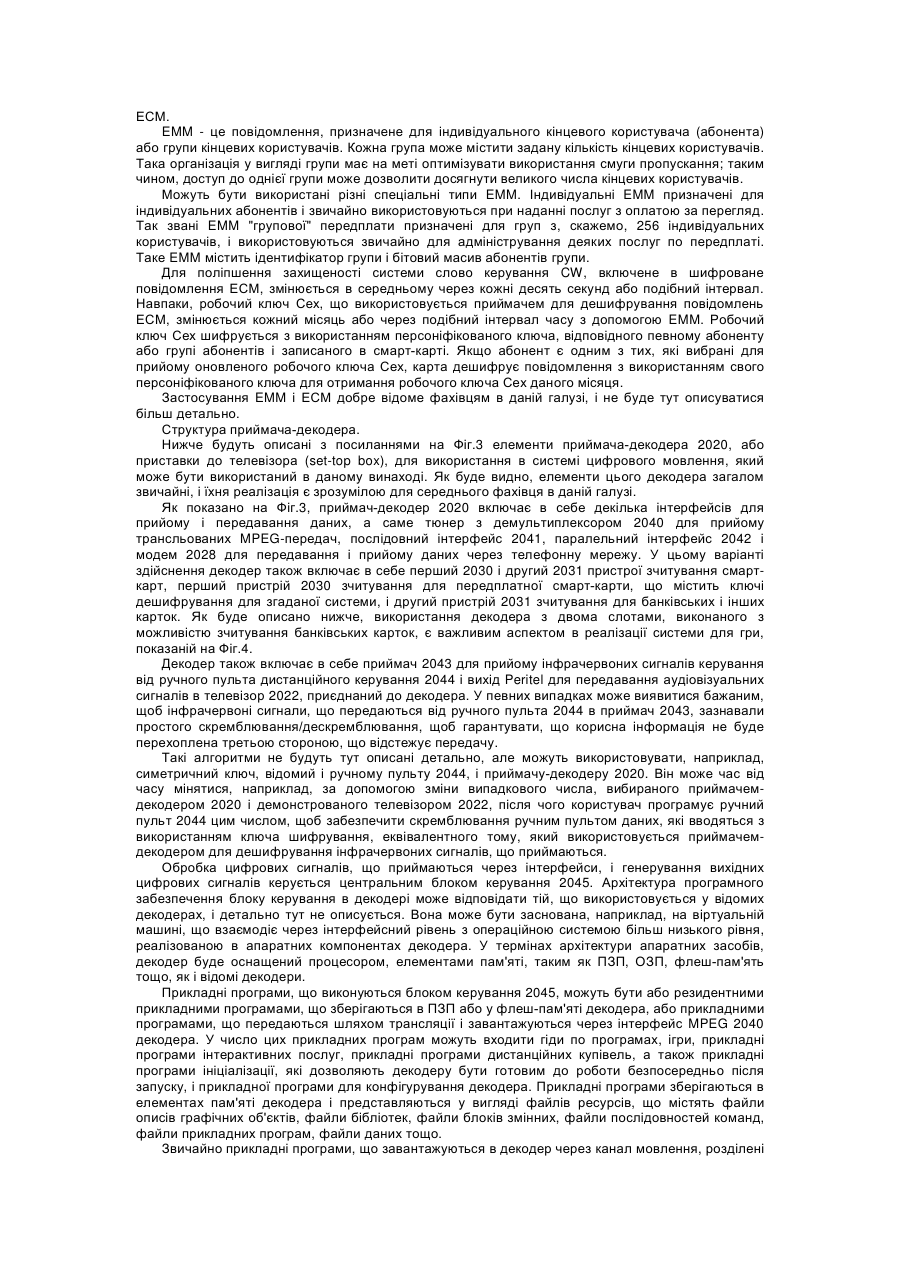 ECM.

EMM - це повідомлення, призначене для індивідуального кінцевого користувача (абонента) або групи кінцевих користувачів. Кожна група може містити задану кількість кінцевих користувачів. Така організація у вигляді групи має на меті оптимізувати використання смуги пропускання; таким чином, доступ до однієї групи може дозволити досягнути великого числа кінцевих користувачів.

Можуть бути використані різні спеціальні типи EMM. Індивідуальні EMM призначені для індивідуальних абонентів і звичайно використовуються при наданні послуг з оплатою за перегляд. Так звані EMM "групової" передплати призначені для груп з, скажемо, 256 індивідуальних користувачів, і використовуються звичайно для адміністрування деяких послуг по передплаті. Таке EMM містить ідентифікатор групи і бітовий масив абонентів групи.

Для поліпшення захищеності системи слово керування CW, включене в шифроване повідомлення ECM, змінюється в середньому через кожні десять секунд або подібний інтервал. Навпаки, робочий ключ Cex, що використовується приймачем для дешифрування повідомлень ECM, змінюється кожний місяць або через подібний інтервал часу з допомогою EMM. Робочий ключ Cex шифрується з використанням персоніфікованого ключа, відповідного певному абоненту або групі абонентів і записаного в смарт-карті. Якщо абонент є одним з тих, які вибрані для прийому оновленого робочого ключа Cex, карта дешифрує повідомлення з використанням свого персоніфікованого ключа для отримання робочого ключа Cex даного місяця.

Застосування EMM і ECM добре відоме фахівцям в даній галузі, і не буде тут описуватися більш детально.

Структура приймача-декодера.

Нижче будуть описані з посиланнями на Фіг.3 елементи приймача-декодера 2020, або приставки до телевізора (set-top box), для використання в системі цифрового мовлення, який може бути використаний в даному винаході. Як буде видно, елементи цього декодера загалом звичайні, і їхня реалізація є зрозумілою для середнього фахівця в даній галузі.

Як показано на Фіг.3, приймач-декодер 2020 включає в себе декілька інтерфейсів для прийому і передавання даних, а саме тюнер з демультиплексором 2040 для прийому трансльованих MPEG-передач, послідовний інтерфейс 2041, паралельний інтерфейс 2042 і модем 2028 для передавання і прийому даних через телефонну мережу. У цьому варіанті здійснення декодер також включає в себе перший 2030 і другий 2031 пристрої зчитування смарт-карт, перший пристрій 2030 зчитування для передплатної смарт-карти, що містить ключі дешифрування для згаданої системи, і другий пристрій 2031 зчитування для банківських і інших карток. Як буде описано нижче, використання декодера з двома слотами, виконаного з можливістю зчитування банківських карток, є важливим аспектом в реалізації системи для гри, показаній на Фіг.4.

Декодер також включає в себе приймач 2043 для прийому інфрачервоних сигналів керування від ручного пульта дистанційного керування 2044 і вихід Peritel для передавання аудіовізуальних сигналів в телевізор 2022, приєднаний до декодера. У певних випадках може виявитися бажаним, щоб інфрачервоні сигнали, що передаються від ручного пульта 2044 в приймач 2043, зазнавали простого скремблювання/дескремблювання, щоб гарантувати, що корисна інформація не буде перехоплена третьою стороною, що відстежує передачу.

Такі алгоритми не будуть тут описані детально, але можуть використовувати, наприклад, симетричний ключ, відомий і ручному пульту 2044, і приймачу-декодеру 2020. Він може час від часу мінятися, наприклад, за допомогою зміни випадкового числа, вибираного приймачем-декодером 2020 і демонстрованого телевізором 2022, після чого користувач програмує ручний пульт 2044 цим числом, щоб забезпечити скремблювання ручним пультом даних, які вводяться з використанням ключа шифрування, еквівалентного тому, який використовується приймачем-декодером для дешифрування інфрачервоних сигналів, що приймаються.

Обробка цифрових сигналів, що приймаються через інтерфейси, і генерування вихідних цифрових сигналів керується центральним блоком керування 2045. Архітектура програмного забезпечення блоку керування в декодері може відповідати тій, що використовується у відомих декодерах, і детально тут не описується. Вона може бути заснована, наприклад, на віртуальній машині, що взаємодіє через інтерфейсний рівень з операційною системою більш низького рівня, реалізованою в апаратних компонентах декодера. У термінах архітектури апаратних засобів, декодер буде оснащений процесором, елементами пам'яті, таким як ПЗП, ОЗП, флеш-пам'ять тощо, як і відомі декодери.

Прикладні програми, що виконуються блоком керування 2045, можуть бути або резидентними прикладними програмами, що зберігаються в ПЗП або у флеш-пам'яті декодера, або прикладними програмами, що передаються шляхом трансляції і завантажуються через інтерфейс MPEG 2040 декодера. У число цих прикладних програм можуть входити гіди по програмах, ігри, прикладні програми інтерактивних послуг, прикладні програми дистанційних купівель, а також прикладні програми ініціалізації, які дозволяють декодеру бути готовим до роботи безпосередньо після запуску, і прикладної програми для конфігурування декодера. Прикладні програми зберігаються в елементах пам'яті декодера і представляються у вигляді файлів ресурсів, що містять файли описів графічних об'єктів, файли бібліотек, файли блоків змінних, файли послідовностей команд, файли прикладних програм, файли даних тощо.

Звичайно прикладні програми, що завантажуються в декодер через канал мовлення, розділені